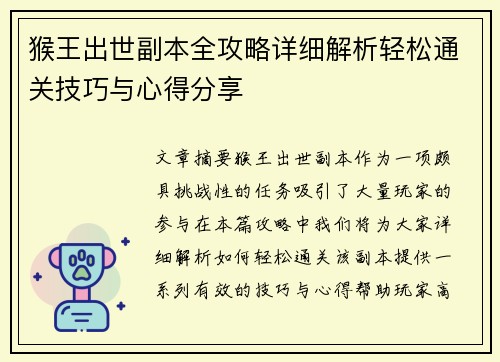 猴王出世副本全攻略详细解析轻松通关技巧与心得分享

文章摘要猴王出世副本作为一项颇具挑战性的任务吸引了大量玩家的参与在本篇攻略中我们将为大家详细解析如何轻松通关该副本提供一系列有效的技巧与心得帮助玩家高